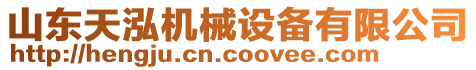 山东天泓机械设备有限公司
http://hengju.cn.coovee.com